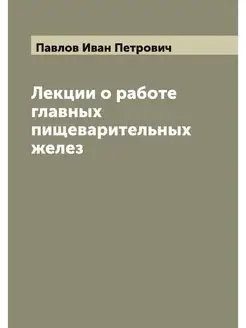 Павлов Иван Петрович

Лекции о работе главных пищеварительных желез